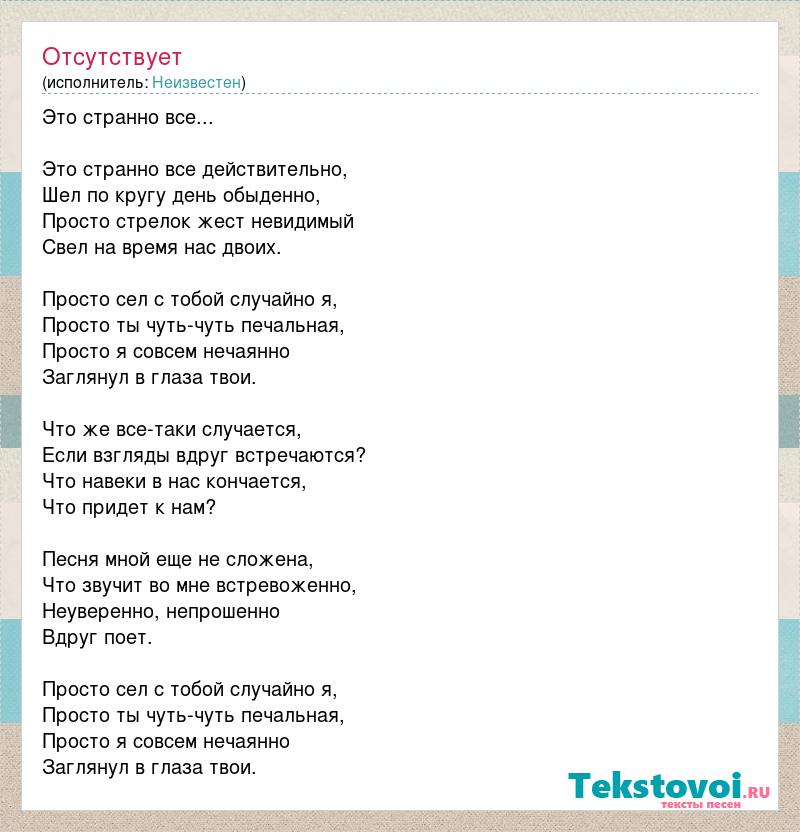 Отсутствует
(исполнитель: Неизвестен)

Это странно все...

Это странно все действительно,
Шел по кругу день обыденно,
Просто стрелок жест невидимый
Свел на время нас двоих.

Просто сел с тобой случайно я,
Просто ты чуть-чуть печальная,
Просто я совсем нечаянно
Заглянул в глаза твои.

Что же все-таки случается,
Если взгляды вдруг встречаются?
Что навеки в нас кончается,
Что придет к нам?

Песня мной еще не сложена,
Что звучит во мне встревоженно,
Неуверенно, непрошенно
Вдруг поет.

Просто сел с тобой случайно я,
Просто ты чуть-чуть печальная,
Просто я совсем нечаянно
Заглянул в глаза твои.

Tekstovoi.ru
тексты песен